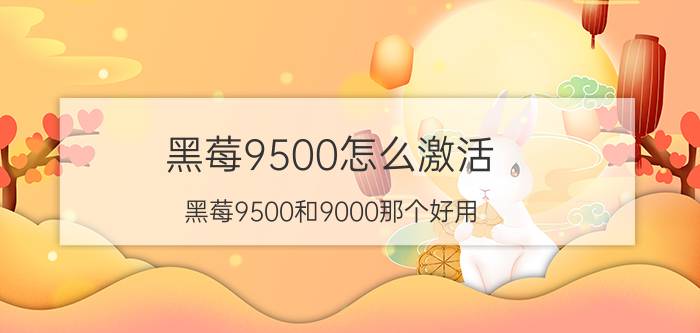 黑莓9500怎么激活

黑莓9500和9000那个好用